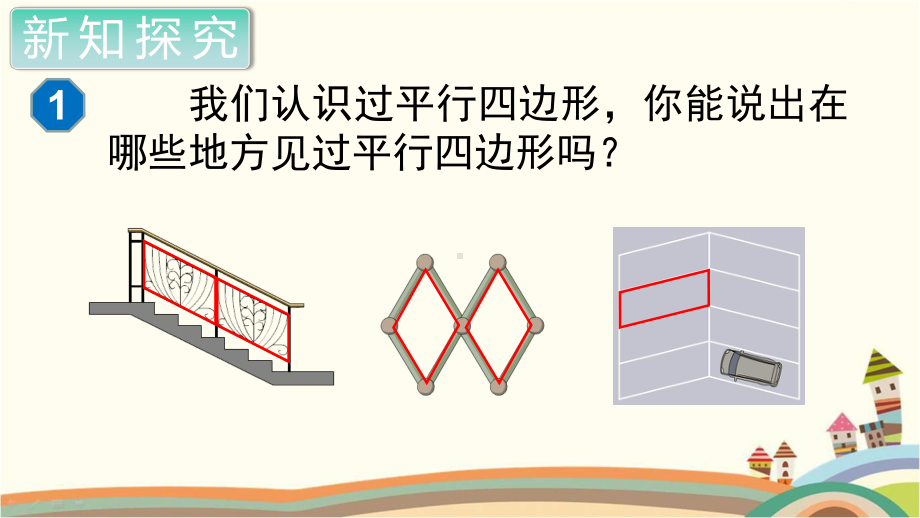 新知探究

1 我们认识过平行四边形，你能说出在哪些地方见过平行四边形吗？